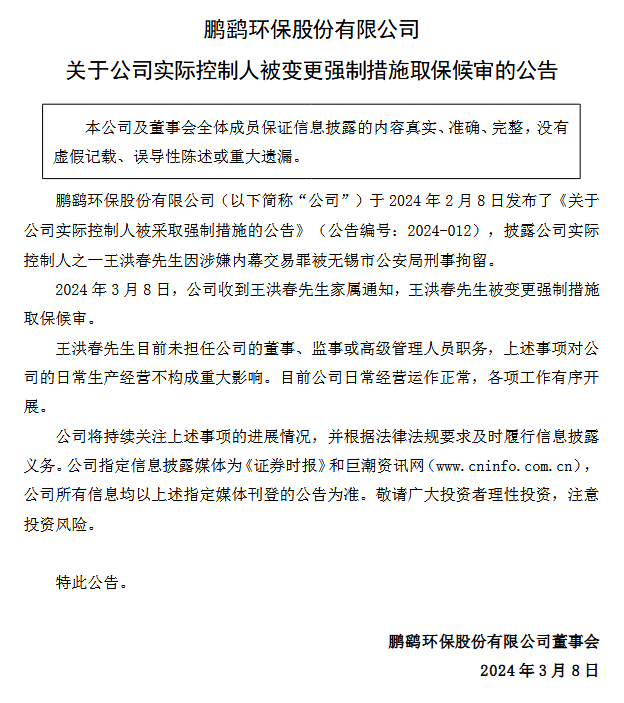 鹏鹞环保股份有限公司

关于公司实际控制人被变更强制措施取保候审的公告

本公司及董事会全体成员保证信息披露的内容真实、准确、完整，没有虚假记载、误导性陈述或重大遗漏。

鹏鹞环保股份有限公司（以下简称“公司”）于 2024 年 2 月 8 日发布了《关于公司实际控制人被采取强制措施的公告》（公告编号：2024-012），披露公司实际控制人之一王洪春先生因涉嫌内幕交易罪被无锡市公安局刑事拘留。

2024 年 3 月 8 日，公司收到王洪春先生家属通知，王洪春先生被变更强制措施取保候审。

王洪春先生目前未担任公司的董事、监事或高级管理人员职务，上述事项对公司的日常生产经营不构成重大影响。目前公司日常经营运作正常，各项工作有序开展。

公司将持续关注上述事项的进展情况，并根据法律法规要求及时履行信息披露义务。公司指定信息披露媒体为《证券时报》和巨潮资讯网（www.cninfo.com.cn），公司所有信息均以上述指定媒体刊登的公告为准。敬请广大投资者理性投资，注意投资风险。

特此公告。

鹏鹞环保股份有限公司董事会

2024 年 3 月 8 日